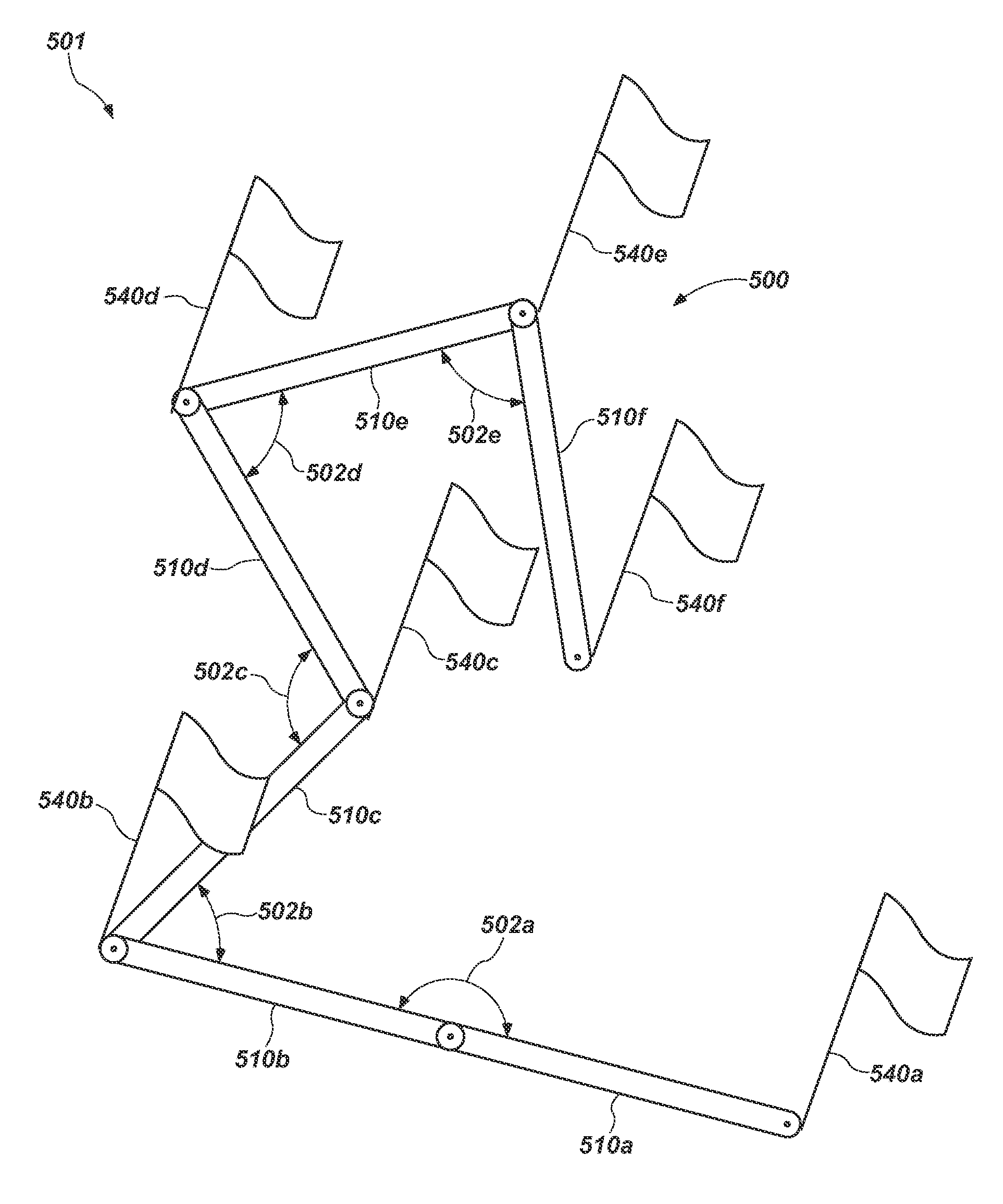 501

540e

500

540d

510e

502e

510f

502d

510d

540f

540c

502c

540b

510c

502b

502a

510b

540a

510a